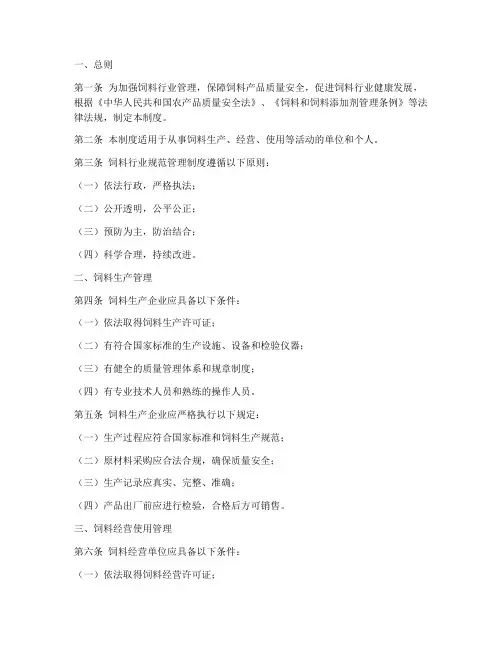 一、总则

第一条 为加强饲料行业管理，保障饲料产品质量安全，促进饲料行业健康发展，根据《中华人民共和国农产品质量安全法》、《饲料和饲料添加剂管理条例》等法律法规，制定本制度。

第二条 本制度适用于从事饲料生产、经营、使用等活动的单位和个人。

第三条 饲料行业规范管理制度遵循以下原则：

（一）依法行政，严格执法；

（二）公开透明，公平公正；

（三）预防为主，防治结合；

（四）科学合理，持续改进。

二、饲料生产管理

第四条 饲料生产企业应具备以下条件：

（一）依法取得饲料生产许可证；

（二）有符合国家标准的生产设施、设备和检验仪器；

（三）有健全的质量管理体系和规章制度；

（四）有专业技术人员和熟练的操作人员。

第五条 饲料生产企业应严格执行以下规定：

（一）生产过程应符合国家标准和饲料生产规范；

（二）原材料采购应合法合规，确保质量安全；

（三）生产记录应真实、完整、准确；

（四）产品出厂前应进行检验，合格后方可销售。

三、饲料经营使用管理

第六条 饲料经营单位应具备以下条件：

（一）依法取得饲料经营许可证；